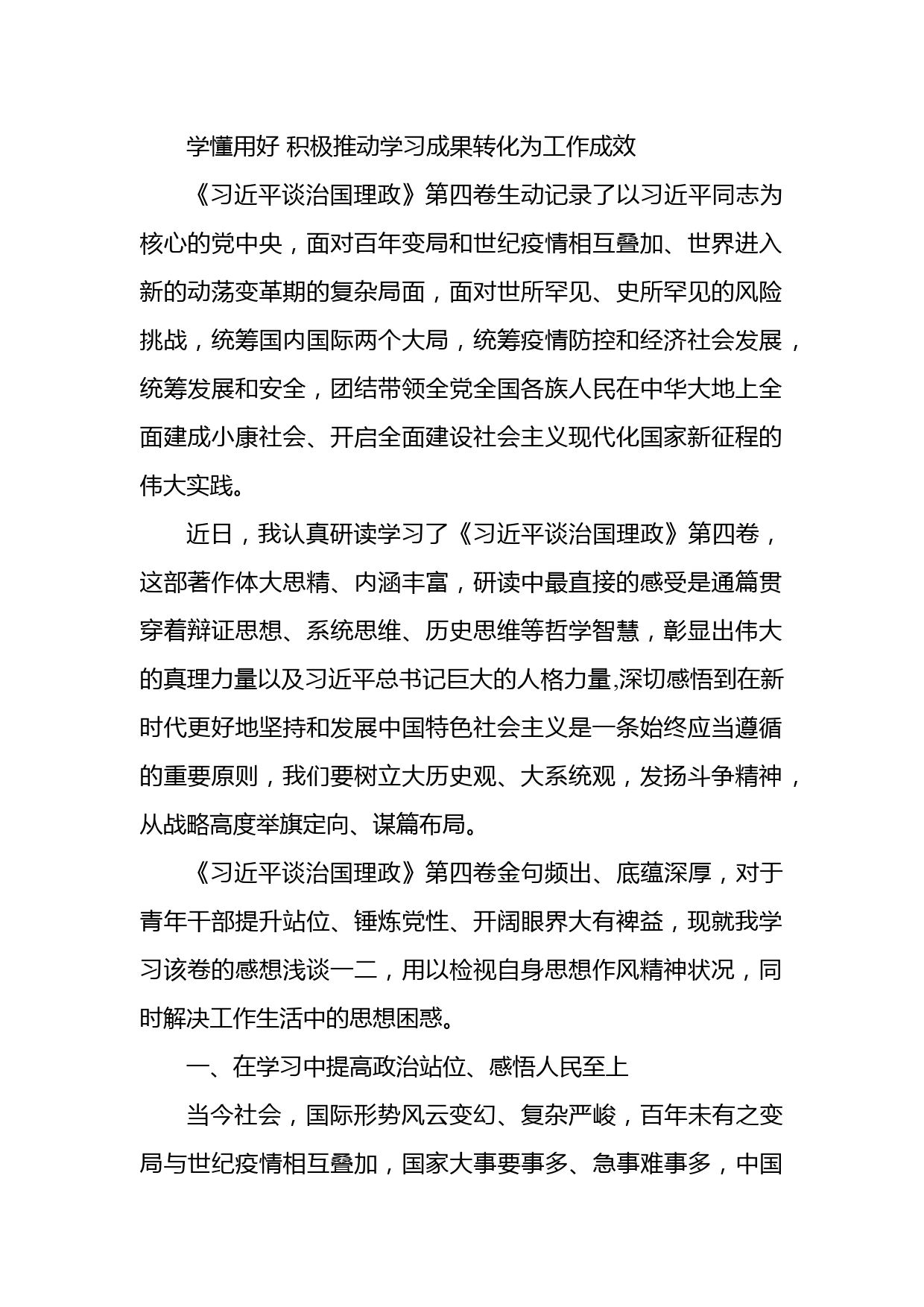 学懂用好 积极推动学习成果转化为工作成效

《习近平谈治国理政》第四卷生动记录了以习近平同志为核心的党中央，面对百年变局和世纪疫情相互叠加、世界进入新的动荡变革期的复杂局面，面对世所罕见、史所罕见的风险挑战，统筹国内国际两个大局，统筹疫情防控和经济社会发展，统筹发展和安全，团结带领全党全国各族人民在中华大地上全面建成小康社会、开启全面建设社会主义现代化国家新征程的伟大实践。

近日，我认真研读学习了《习近平谈治国理政》第四卷，这部著作体大思精、内涵丰富，研读中最直接的感受是通篇贯穿着辩证思想、系统思维、历史思维等哲学智慧，彰显出伟大的真理力量以及习近平总书记巨大的人格力量,深切感悟到在新时代更好地坚持和发展中国特色社会主义是一条始终应当遵循的重要原则，我们要树立大历史观、大系统观，发扬斗争精神，从战略高度举旗定向、谋篇布局。

《习近平谈治国理政》第四卷金句频出、底蕴深厚，对于青年干部提升站位、锤炼党性、开阔眼界大有裨益，现就我学习该卷的感想浅谈一二，用以检视自身思想作风精神状况，同时解决工作生活中的思想困惑。

一、在学习中提高政治站位、感悟人民至上

当今社会，国际形势风云变幻、复杂严峻，百年未有之变局与世纪疫情相互叠加，国家大事要事多、急事难事多，中国